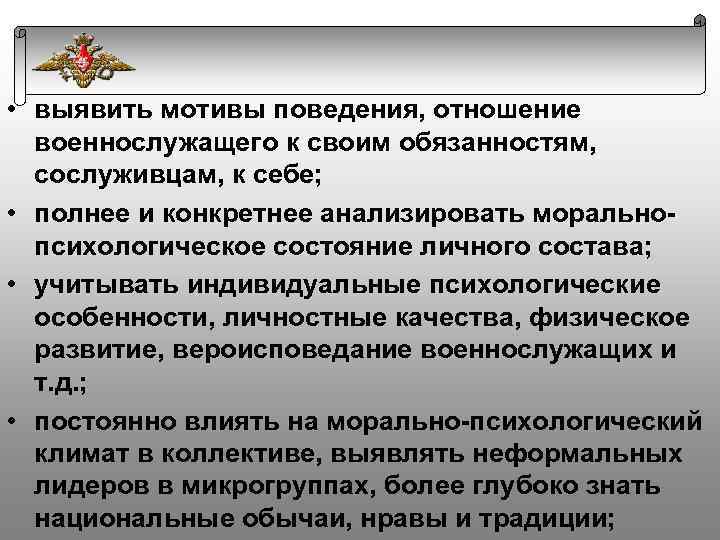 • выявить мотивы поведения, отношение военнослужащего к своим обязанностям, сослуживцам, к себе;
• полнее и конкретнее анализировать морально-психологическое состояние личного состава;
• учитывать индивидуальные психологические особенности, личностные качества, физическое развитие, вероисповедание военнослужащих и т.д.;
• постоянно влиять на морально-психологический климат в коллективе, выявлять неформальных лидеров в микрогруппах, более глубоко знать национальные обычаи, нравы и традиции;